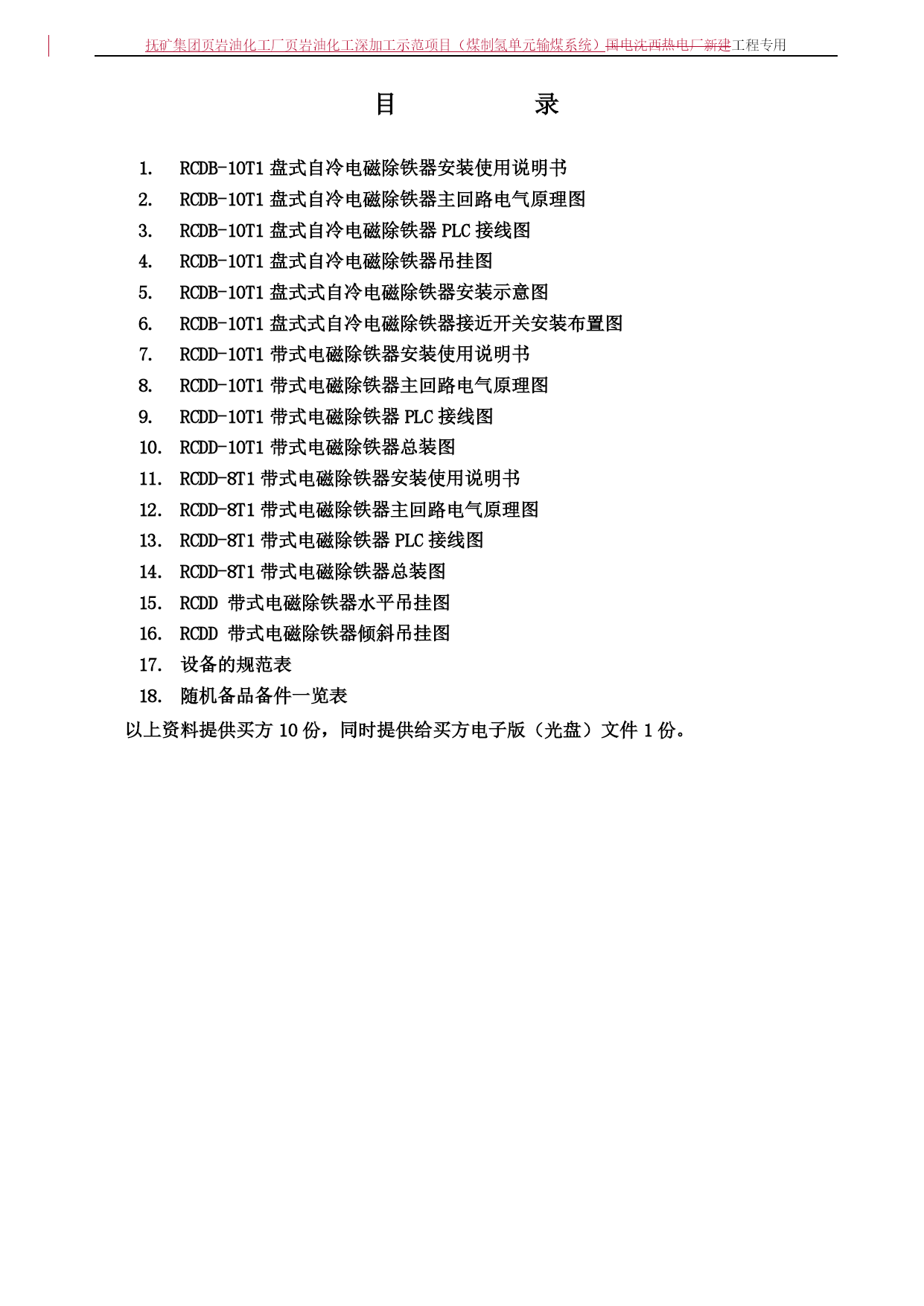 抚矿集团页岩油化工厂页岩油化工深加工示范项目（煤制氢单元输煤系统）国电沈西热电厂新建工程专用

目　　录

1. RCDB-10T1 盘式自冷电磁除铁器安装使用说明书
2. RCDB-10T1 盘式自冷电磁除铁器主回路电气原理图
3. RCDB-10T1 盘式自冷电磁除铁器 PLC 接线图
4. RCDB-10T1 盘式自冷电磁除铁器吊挂图
5. RCDB-10T1 盘式式自冷电磁除铁器安装示意图
6. RCDB-10T1 盘式式自冷电磁除铁器接近开关安装布置图
7. RCDD-10T1 带式电磁除铁器安装使用说明书
8. RCDD-10T1 带式电磁除铁器主回路电气原理图
9. RCDD-10T1 带式电磁除铁器 PLC 接线图
10. RCDD-10T1 带式电磁除铁器总装图
11. RCDD-8T1 带式电磁除铁器安装使用说明书
12. RCDD-8T1 带式电磁除铁器主回路电气原理图
13. RCDD-8T1 带式电磁除铁器 PLC 接线图
14. RCDD-8T1 带式电磁除铁器总装图
15. RCDD 带式电磁除铁器水平吊挂图
16. RCDD 带式电磁除铁器倾斜吊挂图
17. 设备的规范表
18. 随机备品备件一览表

以上资料提供买方 10 份，同时提供给买方电子版（光盘）文件 1 份。